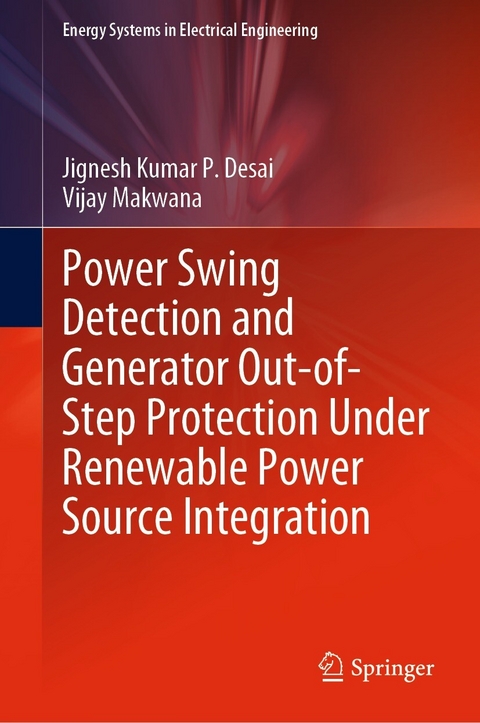 Energy Systems in Electrical Engineering

Jignesh Kumar P. Desai
Vijay Makwana

Power Swing Detection and Generator Out-of-Step Protection Under Renewable Power Source Integration

Springer